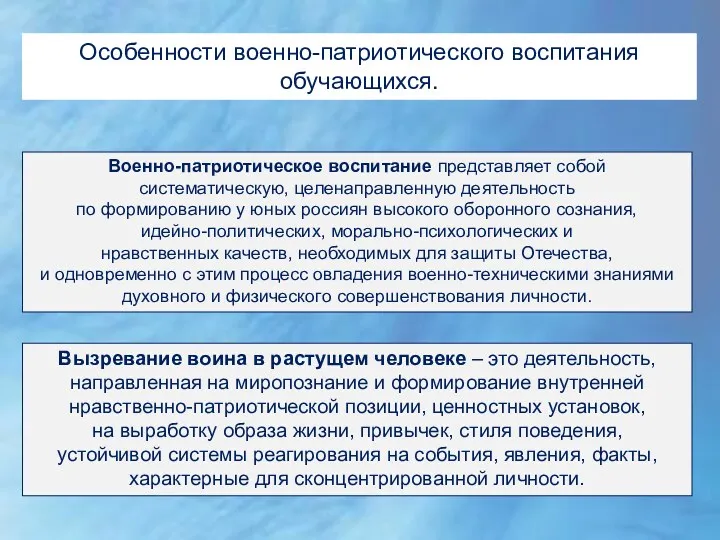 Особенности военно-патриотического воспитания обучающихся.

Военно-патриотическое воспитание представляет собой систематическую, целенаправленную деятельность по формированию у юных россиян высокого оборонного сознания, идейно-политических, морально-психологических и нравственных качеств, необходимых для защиты Отечества, и одновременно с этим процесс овладения военно-техническими знаниями духовного и физического совершенствования личности.

Вызревание воина в растущем человеке – это деятельность, направленная на миропознание и формирование внутренней нравственно-патриотической позиции, ценностных установок, на выработку образа жизни, привычек, стиля поведения, устойчивой системы реагирования на события, явления, факты, характерные для сконцентрированной личности.